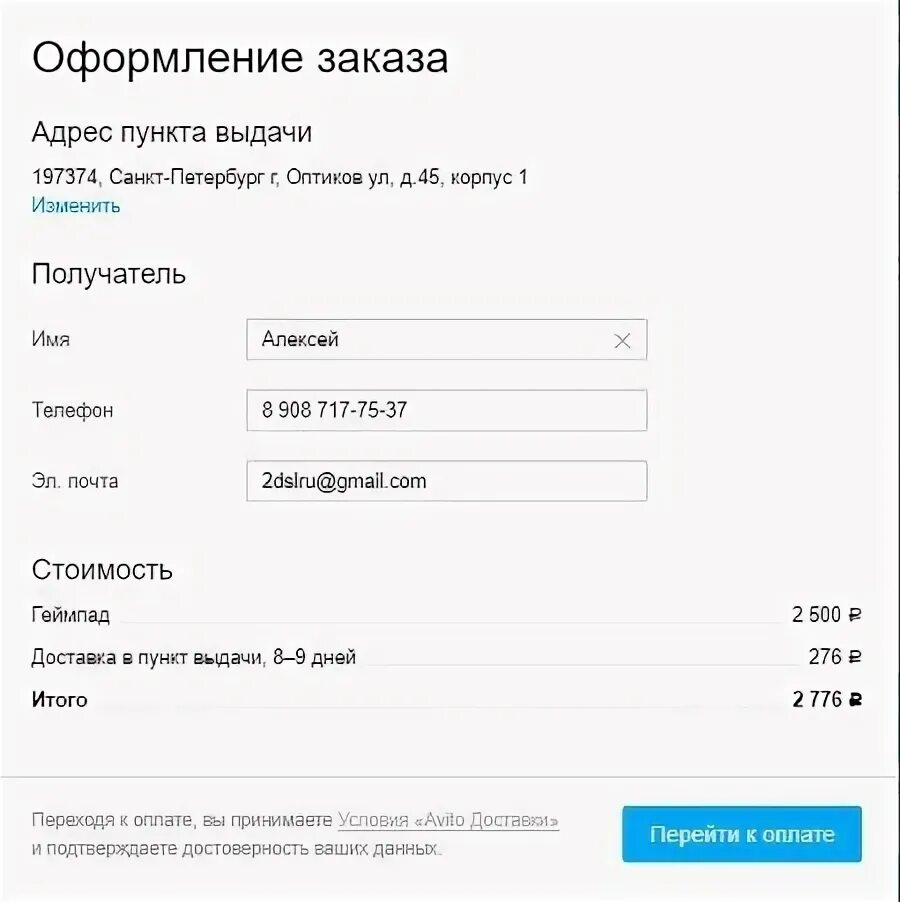 Оформление заказа

Адрес пункта выдачи

197374, Санкт-Петербург г, Оптиков ул, д.45, корпус 1
Изменить

Получатель

Имя
Алексей

Телефон
8 908 717-75-37

Эл. почта
2dslru@gmail.com

Стоимость

Геймпад 2 500 ₽
Доставка в пункт выдачи, 8–9 дней 276 ₽
Итого 2 776 ₽

Переходя к оплате, вы принимаете Условия «Avito Доставки» и подтверждаете достоверность ваших данных.

Перейти к оплате